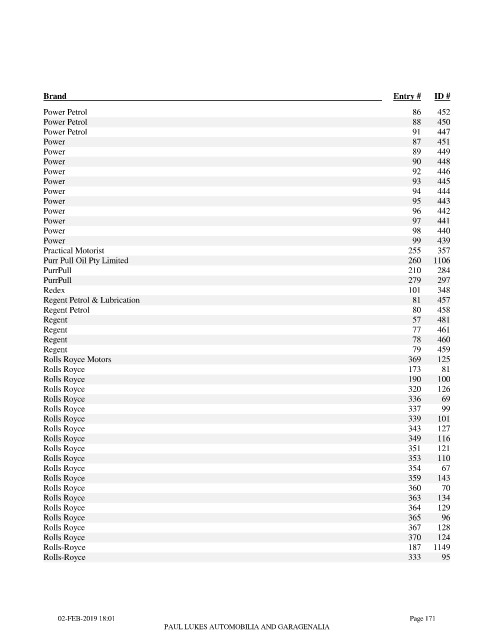 | Brand | Entry # | ID # |
|---|---|---|
| Power Petrol | 86 | 452 |
| Power Petrol | 88 | 450 |
| Power Petrol | 91 | 447 |
| Power | 87 | 451 |
| Power | 89 | 449 |
| Power | 90 | 448 |
| Power | 92 | 446 |
| Power | 93 | 445 |
| Power | 94 | 444 |
| Power | 95 | 443 |
| Power | 96 | 442 |
| Power | 97 | 441 |
| Power | 98 | 440 |
| Power | 99 | 439 |
| Practical Motorist | 255 | 357 |
| Purr Pull Oil Pty Limited | 260 | 1106 |
| PurrPull | 210 | 284 |
| PurrPull | 279 | 297 |
| Redex | 101 | 348 |
| Regent Petrol & Lubrication | 81 | 457 |
| Regent Petrol | 80 | 458 |
| Regent | 57 | 481 |
| Regent | 77 | 461 |
| Regent | 78 | 460 |
| Regent | 79 | 459 |
| Rolls Royce Motors | 369 | 125 |
| Rolls Royce | 173 | 81 |
| Rolls Royce | 190 | 100 |
| Rolls Royce | 320 | 126 |
| Rolls Royce | 336 | 69 |
| Rolls Royce | 337 | 99 |
| Rolls Royce | 339 | 101 |
| Rolls Royce | 343 | 127 |
| Rolls Royce | 349 | 116 |
| Rolls Royce | 351 | 121 |
| Rolls Royce | 353 | 110 |
| Rolls Royce | 354 | 67 |
| Rolls Royce | 359 | 143 |
| Rolls Royce | 360 | 70 |
| Rolls Royce | 363 | 134 |
| Rolls Royce | 364 | 129 |
| Rolls Royce | 365 | 96 |
| Rolls Royce | 367 | 128 |
| Rolls Royce | 370 | 124 |
| Rolls-Royce | 187 | 1149 |
| Rolls-Royce | 333 | 95 |

02-FEB-2019 18:01 Page 171
PAUL LUKES AUTOMOBILIA AND GARAGENALIA